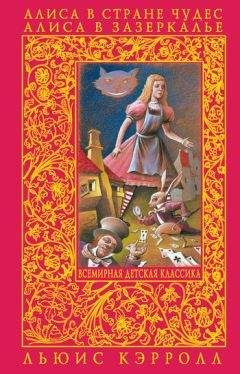 АЛИСА В СТРАНЕ ЧУДЕС
АЛИСА В ЗАЗЕРКАЛЬЕ

ВСЕМИРНАЯ ДЕТСКАЯ КЛАССИКА

ЛЬЮИС КЭРРОЛЛ